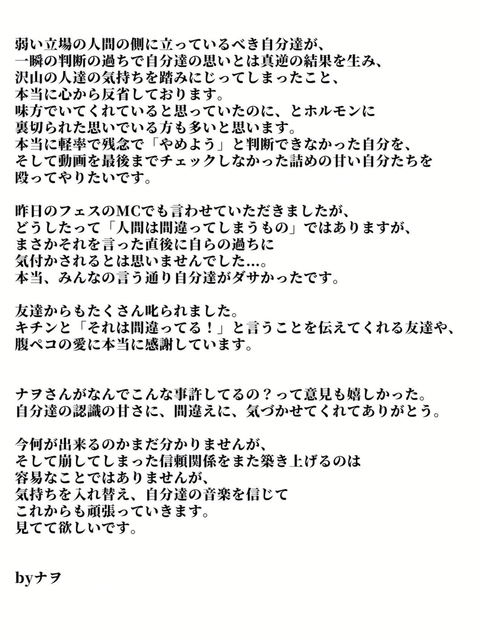 弱い立場の人間の側に立っているべき自分達が、
一瞬の判断の過ちで自分達の思いとは真逆の結果を生み、
沢山の人達の気持ちを踏みにじってしまったこと、
本当に心から反省しております。
味方でいてくれていると思っていたのに、とホルモンに
裏切られた思いでいる方も多いと思います。
本当に軽率で残念で「やめよう」と判断できなかった自分を、
そして動画を最後までチェックしなかった詰めの甘い自分たちを
殴ってやりたいです。

昨日のフェスのMCでも言わせていただきましたが、
どうしたって「人間は間違ってしまうもの」ではありますが、
まさかそれを言った直後に自らの過ちに
気付かされるとは思いませんでした...。
本当、みんなの言う通り自分達がダサかったです。

友達からもたくさん叱られました。
キチンと「それは間違ってる！」と言うことを伝えてくれる友達や、
腹ペコの愛に本当に感謝しています。

ナヲさんがなんでこんな事許してるの？って意見も嬉しかった。
自分達の認識の甘さに、間違えに、気づかせてくれてありがとう。

今何が出来るのかまだ分かりませんが、
そして崩してしまった信頼関係をまた築き上げるのは
容易なことではありませんが、
気持ちを入れ替え、自分達の音楽を信じて
これからも頑張っていきます。
見てて欲しいです。

byナヲ